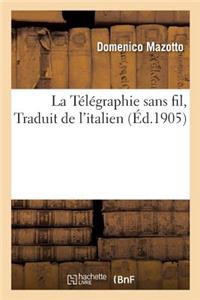 Domenico Mazotto

La Télégraphie sans fil, Traduit de l'italien (Éd.1905)

hachette LIVRE (BnF